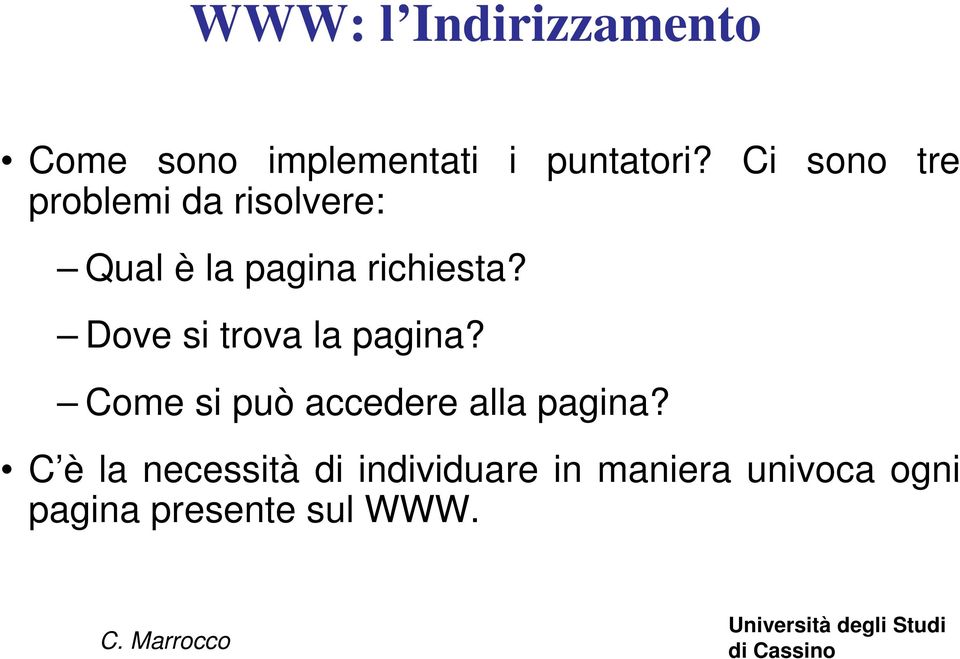 WWW: l’Indirizzamento

• Come sono implementati i puntatori? Ci sono tre problemi da risolvere:

– Qual è la pagina richiesta?

– Dove si trova la pagina?

– Come si può accedere alla pagina?

• C’è la necessità di individuare in maniera univoca ogni pagina presente sul WWW.

C. Marrocco

Università degli Studi di Cassino